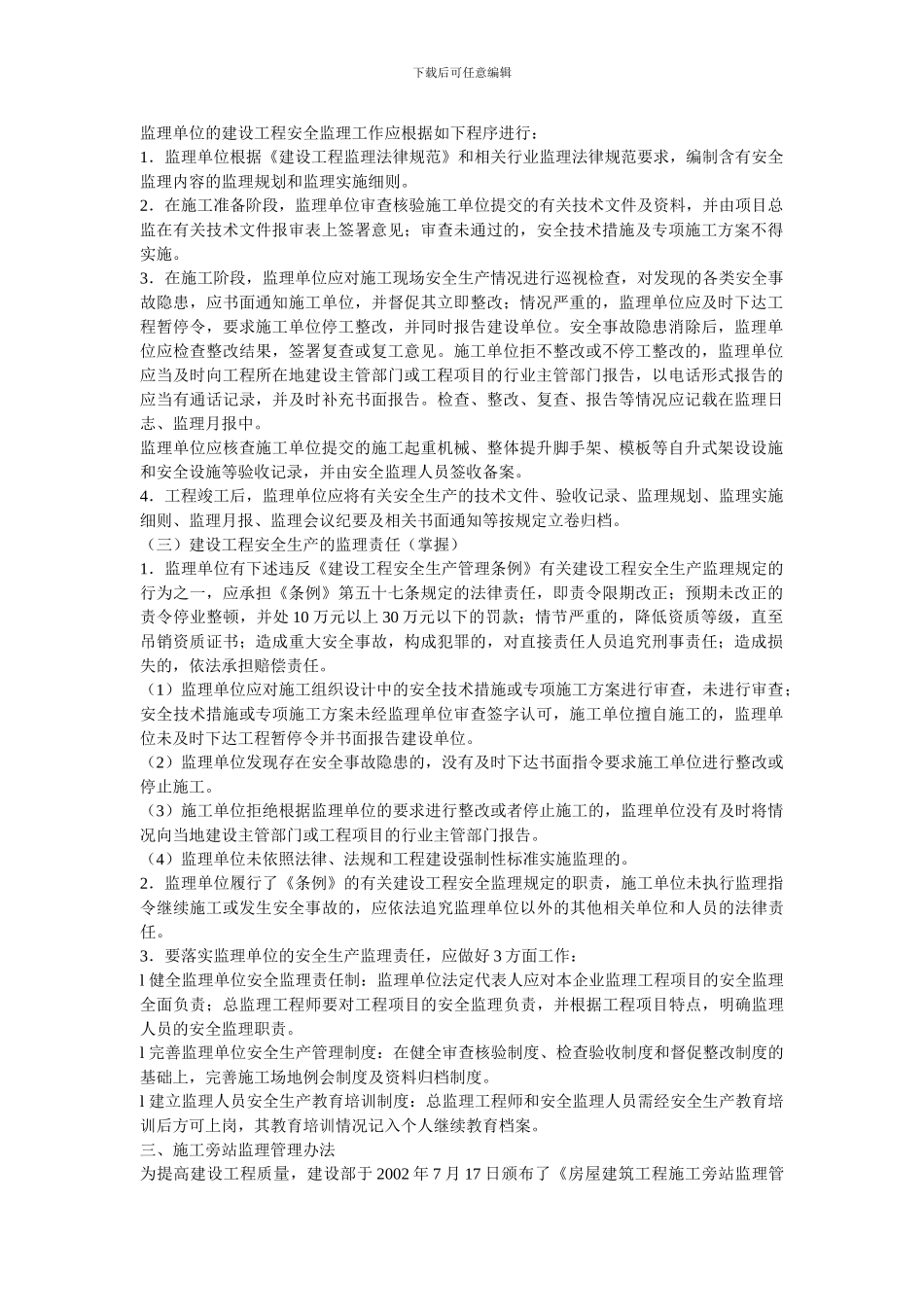 下载后可任意编辑

监理单位的建设工程安全监理工作应根据如下程序进行：

1．监理单位根据《建设工程监理法律规范》和相关行业监理法律规范要求，编制含有安全监理内容的监理规划和监理实施细则。

2．在施工准备阶段，监理单位审查核验施工单位提交的有关技术文件及资料，并由项目总监在有关技术文件报审表上签署意见；审查未通过的，安全技术措施及专项施工方案不得实施。

3．在施工阶段，监理单位应对施工现场安全生产情况进行巡视检查，对发现的各类安全事故隐患，应书面通知施工单位，并督促其立即整改；情况严重的，监理单位应及时下达工程暂停令，要求施工单位停工整改，并同时报告建设单位。安全事故隐患消除后，监理单位应检查整改结果，签署复查或复工意见。施工单位拒不整改或不停工整改的，监理单位应当及时向工程所在地建设主管部门或工程项目的行业主管部门报告，以电话形式报告的应当有通话记录，并及时补充书面报告。检查、整改、复查、报告等情况应记载在监理日志、监理月报中。

监理单位应核查施工单位提交的施工起重机械、整体提升脚手架、模板等自升式架设设施和安全设施等验收记录，并由安全监理人员签收备案。

4．工程竣工后，监理单位应将有关安全生产的技术文件、验收记录、监理规划、监理实施细则、监理月报、监理会议纪要及相关书面通知等按规定立卷归档。

（三）建设工程安全生产的监理责任（掌握）

1．监理单位有下述违反《建设工程安全生产管理条例》有关建设工程安全生产监理规定的行为之一，应承担《条例》第五十七条规定的法律责任，即责令限期改正；预期未改正的责令停业整顿，并处 10 万元以上 30 万元以下的罚款；情节严重的，降低资质等级，直至吊销资质证书；造成重大安全事故，构成犯罪的，对直接责任人员追究刑事责任；造成损失的，依法承担赔偿责任。

（1）监理单位应对施工组织设计中的安全技术措施或专项施工方案进行审查，未进行审查；安全技术措施或专项施工方案未经监理单位审查签字认可，施工单位擅自施工的，监理单位未及时下达工程暂停令并书面报告建设单位。

（2）监理单位发现存在安全事故隐患的，没有及时下达书面指令要求施工单位进行整改或停止施工。

（3）施工单位拒绝根据监理单位的要求进行整改或者停止施工的，监理单位没有及时将情况向当地建设主管部门或工程项目的行业主管部门报告。

（4）监理单位未依照法律、法规和工程建设强制性标准实施监理的。

2．监理单位履行了《条例》的有关建设工程安全监理规定的职责，施工单位未执行监理指令继续施工或发生安全事故的，应依法追究监理单位以外的其他相关单位和人员的法律责任。

3．要落实监理单位的安全生产监理责任，应做好 3 方面工作：

l 健全监理单位安全监理责任制：监理单位法定代表人应对本企业监理工程项目的安全监理全面负责；总监理工程师要对工程项目的安全监理负责，并根据工程项目特点，明确监理人员的安全监理职责。

l 完善监理单位安全生产管理制度：在健全审查核验制度、检查验收制度和督促整改制度的基础上，完善施工场地例会制度及资料归档制度。

l 建立监理人员安全生产教育培训制度：总监理工程师和安全监理人员需经安全生产教育培训后方可上岗，其教育培训情况记入个人继续教育档案。

三、施工旁站监理管理办法

为提高建设工程质量，建设部于 2002 年 7 月 17 日颁布了《房屋建筑工程施工旁站监理管